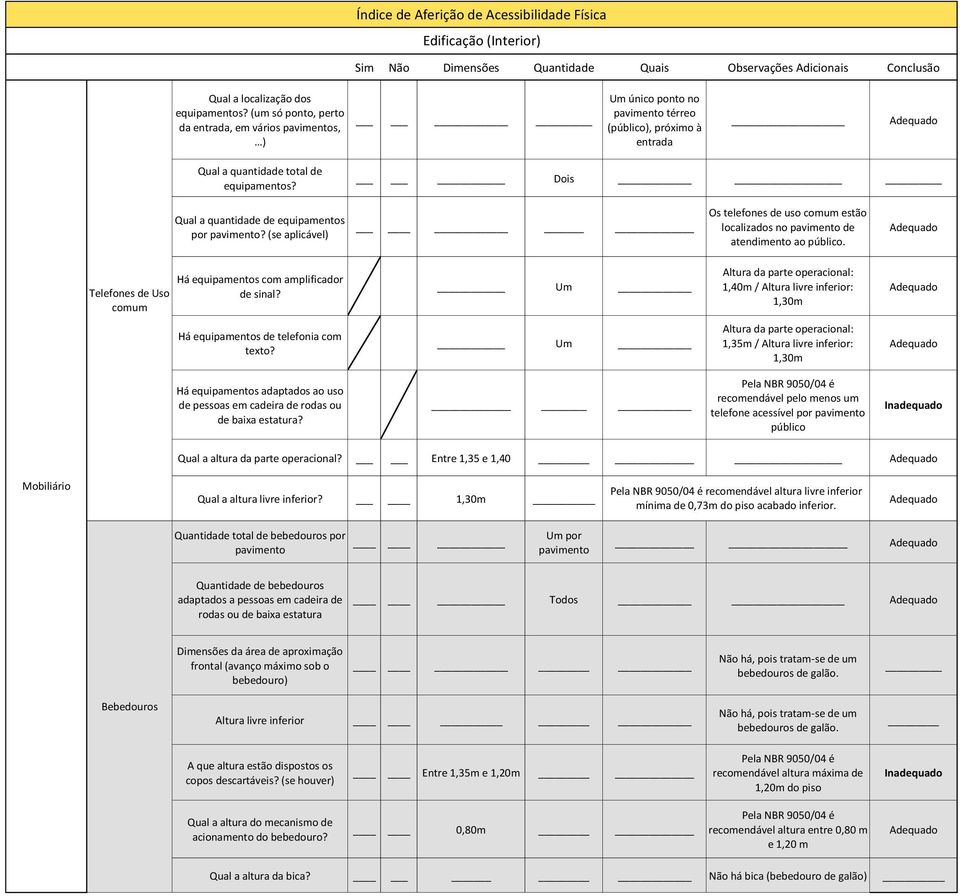 Índice de Aferição de Acessibilidade Física

Edificação (Interior)

| | | | Sim | Não | Dimensões | Quantidade | Quais | Observações Adicionais | Conclusão |
|---|---|---|---|---|---|---|---|---|---|
| Mobiliário | Telefones de Uso comum | Qual a localização dos equipamentos? (um só ponto, perto da entrada, em vários pavimentos, ...) | ___ | ___ | ___ | ___ | Um único ponto no pavimento térreo (público), próximo à entrada | ___ | Adequado |
| | | Qual a quantidade total de equipamentos? | ___ | ___ | ___ | Dois | ___ | ___ | ___ |
| | | Qual a quantidade de equipamentos por pavimento? (se aplicável) | ___ | ___ | ___ | ___ | ___ | Os telefones de uso comum estão localizados no pavimento de atendimento ao público. | Adequado |
| | | Há equipamentos com amplificador de sinal? | / | | ___ | Um | ___ | Altura da parte operacional: 1,40m / Altura livre inferior: 1,30m | Adequado |
| | | Há equipamentos de telefonia com texto? | / | | ___ | Um | ___ | Altura da parte operacional: 1,35m / Altura livre inferior: 1,30m | Adequado |
| | | Há equipamentos adaptados ao uso de pessoas em cadeira de rodas ou de baixa estatura? | | / | ___ | ___ | ___ | Pela NBR 9050/04 é recomendável pelo menos um telefone acessível por pavimento público | Inadequado |
| | | Qual a altura da parte operacional? | ___ | ___ | Entre 1,35 e 1,40 | ___ | ___ | ___ | Adequado |
| | | Qual a altura livre inferior? | ___ | ___ | 1,30m | ___ | Pela NBR 9050/04 é recomendável altura livre inferior mínima de 0,73m do piso acabado inferior. | | Adequado |
| | Bebedouros | Quantidade total de bebedouros por pavimento | ___ | ___ | ___ | Um por pavimento | ___ | ___ | Adequado |
| | | Quantidade de bebedouros adaptados a pessoas em cadeira de rodas ou de baixa estatura | ___ | ___ | ___ | Todos | ___ | ___ | Adequado |
| | | Dimensões da área de aproximação frontal (avanço máximo sob o bebedouro) | ___ | ___ | ___ | ___ | ___ | Não há, pois tratam-se de um bebedouros de galão. | ___ |
| | | Altura livre inferior | ___ | ___ | ___ | ___ | ___ | Não há, pois tratam-se de um bebedouros de galão. | ___ |
| | | A que altura estão dispostos os copos descartáveis? (se houver) | ___ | ___ | Entre 1,35m e 1,20m | ___ | ___ | Pela NBR 9050/04 é recomendável altura máxima de 1,20m do piso | Inadequado |
| | | Qual a altura do mecanismo de acionamento do bebedouro? | ___ | ___ | 0,80m | ___ | ___ | Pela NBR 9050/04 é recomendável altura entre 0,80 m e 1,20 m | Adequado |
| | | Qual a altura da bica? | ___ | ___ | ___ | ___ | ___ | Não há bica (bebedouro de galão) | ___ |